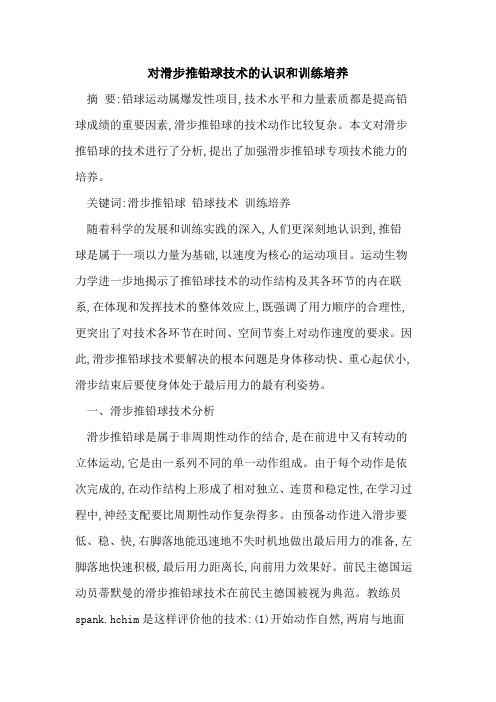 对滑步推铅球技术的认识和训练培养

摘　要:铅球运动属爆发性项目,技术水平和力量素质都是提高铅球成绩的重要因素,滑步推铅球的技术动作比较复杂。本文对滑步推铅球的技术进行了分析,提出了加强滑步推铅球专项技术能力的培养。

关键词:滑步推铅球　铅球技术　训练培养

随着科学的发展和训练实践的深入,人们更深刻地认识到,推铅球是属于一项以力量为基础,以速度为核心的运动项目。运动生物力学进一步地揭示了推铅球技术的动作结构及其各环节的内在联系,在体现和发挥技术的整体效应上,既强调了用力顺序的合理性,更突出了对技术各环节在时间、空间节奏上对动作速度的要求。因此,滑步推铅球技术要解决的根本问题是身体移动快、重心起伏小,滑步结束后要使身体处于最后用力的最有利姿势。

一、滑步推铅球技术分析

滑步推铅球是属于非周期性动作的结合,是在前进中又有转动的立体运动,它是由一系列不同的单一动作组成。由于每个动作是依次完成的,在动作结构上形成了相对独立、连贯和稳定性,在学习过程中,神经支配要比周期性动作复杂得多。由预备动作进入滑步要低、稳、快,右脚落地能迅速地不失时机地做出最后用力的准备,左脚落地快速积极,最后用力距离长,向前用力效果好。前民主德国运动员蒂默曼的滑步推铅球技术在前民主德国被视为典范。教练员spank.hchim是这样评价他的技术:(1)开始动作自然,两肩与地面